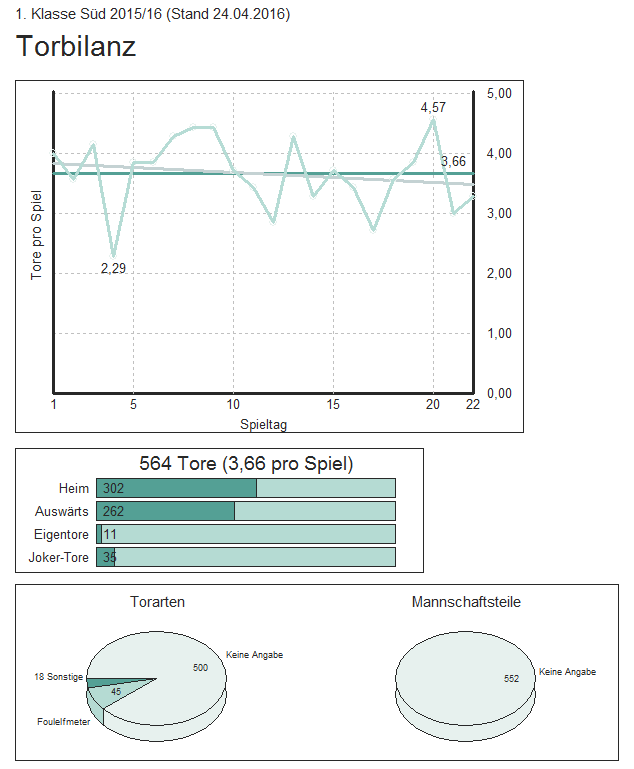 1. Klasse Süd 2015/16 (Stand 24.04.2016)

Torbilanz

Tore pro Spiel

5,00
4,00
3,00
2,00
1,00
0,00

4,57
3,66
2,29

1 5 10 15 20 22
Spieltag

564 Tore (3,66 pro Spiel)

Heim 302
Auswärts 262
Eigentore 11
Joker-Tore 35

Torarten

Keine Angabe
500
18 Sonstige
45
Foulelfmeter

Mannschaftsteile

552
Keine Angabe